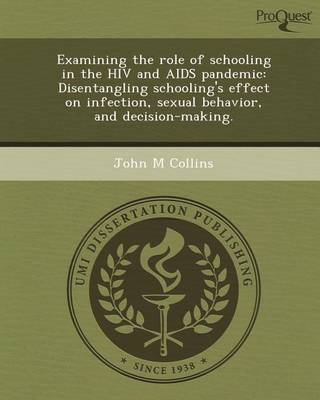 ProQuest

Examining the role of schooling in the HIV and AIDS pandemic: Disentangling schooling's effect on infection, sexual behavior, and decision-making.

John M Collins

UMI DISSERTATION PUBLISHING

* SINCE 1938 *